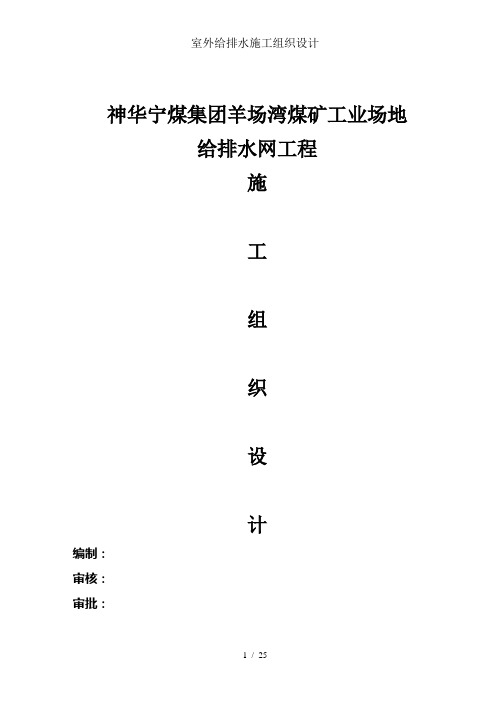 室外给排水施工组织设计

神华宁煤集团羊场湾煤矿工业场地
给排水网工程

施

工

组

织

设

计

编制：

审核：

审批：

1 / 25